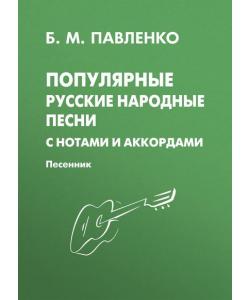 Б. М. ПАВЛЕНКО

ПОПУЛЯРНЫЕ РУССКИЕ НАРОДНЫЕ ПЕСНИ С НОТАМИ И АККОРДАМИ

Песенник